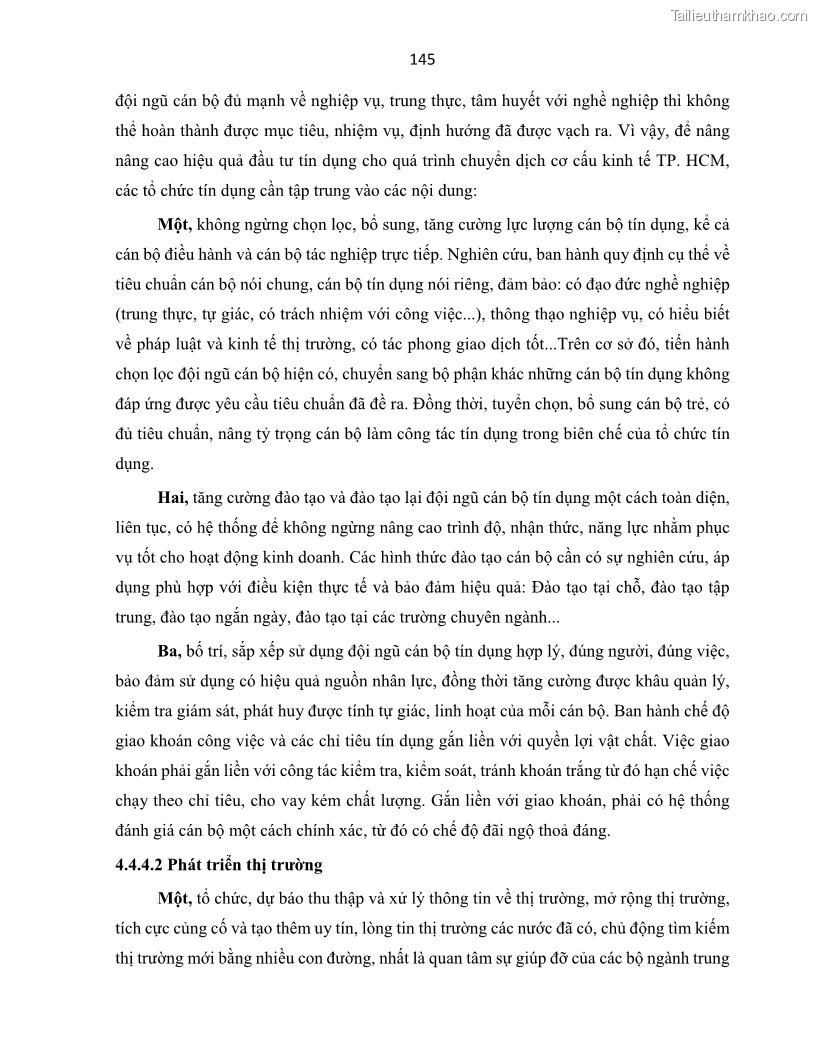 Tailieuthamkhao.com

145

đội ngũ cán bộ đủ mạnh về nghiệp vụ, trung thực, tâm huyết với nghề nghiệp thì không thể hoàn thành được mục tiêu, nhiệm vụ, định hướng đã được vạch ra. Vì vậy, để nâng nâng cao hiệu quả đầu tư tín dụng cho quá trình chuyển dịch cơ cấu kinh tế TP. HCM, các tổ chức tín dụng cần tập trung vào các nội dung:

**Một,** không ngừng chọn lọc, bổ sung, tăng cường lực lượng cán bộ tín dụng, kể cả cán bộ điều hành và cán bộ tác nghiệp trực tiếp. Nghiên cứu, ban hành quy định cụ thể về tiêu chuẩn cán bộ nói chung, cán bộ tín dụng nói riêng, đảm bảo: có đạo đức nghề nghiệp (trung thực, tự giác, có trách nhiệm với công việc...), thông thạo nghiệp vụ, có hiểu biết về pháp luật và kinh tế thị trường, có tác phong giao dịch tốt...Trên cơ sở đó, tiến hành chọn lọc đội ngũ cán bộ hiện có, chuyển sang bộ phận khác những cán bộ tín dụng không đáp ứng được yêu cầu tiêu chuẩn đã đề ra. Đồng thời, tuyển chọn, bổ sung cán bộ trẻ, có đủ tiêu chuẩn, nâng tỷ trọng cán bộ làm công tác tín dụng trong biên chế của tổ chức tín dụng.

**Hai,** tăng cường đào tạo và đào tạo lại đội ngũ cán bộ tín dụng một cách toàn diện, liên tục, có hệ thống để không ngừng nâng cao trình độ, nhận thức, năng lực nhằm phục vụ tốt cho hoạt động kinh doanh. Các hình thức đào tạo cán bộ cần có sự nghiên cứu, áp dụng phù hợp với điều kiện thực tế và bảo đảm hiệu quả: Đào tạo tại chỗ, đào tạo tập trung, đào tạo ngắn ngày, đào tạo tại các trường chuyên ngành...

**Ba,** bố trí, sắp xếp sử dụng đội ngũ cán bộ tín dụng hợp lý, đúng người, đúng việc, bảo đảm sử dụng có hiệu quả nguồn nhân lực, đồng thời tăng cường được khâu quản lý, kiểm tra giám sát, phát huy được tính tự giác, linh hoạt của mỗi cán bộ. Ban hành chế độ giao khoán công việc và các chỉ tiêu tín dụng gắn liền với quyền lợi vật chất. Việc giao khoán phải gắn liền với công tác kiểm tra, kiểm soát, tránh khoán trắng từ đó hạn chế việc chạy theo chỉ tiêu, cho vay kém chất lượng. Gắn liền với giao khoán, phải có hệ thống đánh giá cán bộ một cách chính xác, từ đó có chế độ đãi ngộ thoả đáng.

**4.4.4.2 Phát triển thị trường**

**Một,** tổ chức, dự báo thu thập và xử lý thông tin về thị trường, mở rộng thị trường, tích cực củng cố và tạo thêm uy tín, lòng tin thị trường các nước đã có, chủ động tìm kiếm thị trường mới bằng nhiều con đường, nhất là quan tâm sự giúp đỡ của các bộ ngành trung